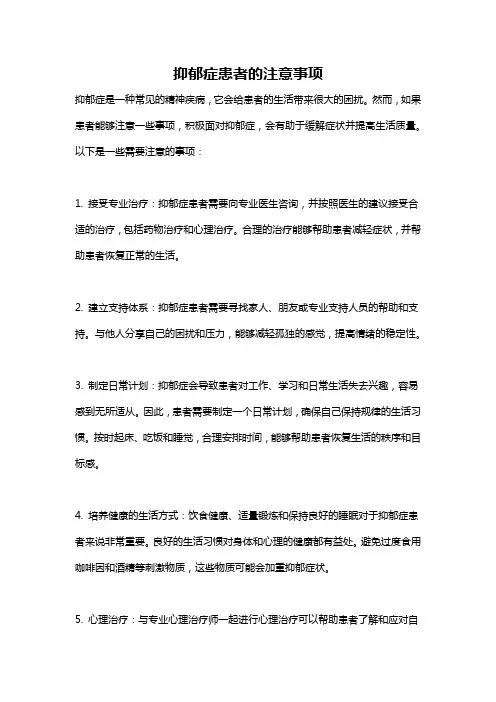 抑郁症患者的注意事项

抑郁症是一种常见的精神疾病，它会给患者的生活带来很大的困扰。然而，如果患者能够注意一些事项，积极面对抑郁症，会有助于缓解症状并提高生活质量。以下是一些需要注意的事项：

1. 接受专业治疗：抑郁症患者需要向专业医生咨询，并按照医生的建议接受合适的治疗，包括药物治疗和心理治疗。合理的治疗能够帮助患者减轻症状，并帮助患者恢复正常的生活。

2. 建立支持体系：抑郁症患者需要寻找家人、朋友或专业支持人员的帮助和支持。与他人分享自己的困扰和压力，能够减轻孤独的感觉，提高情绪的稳定性。

3. 制定日常计划：抑郁症会导致患者对工作、学习和日常生活失去兴趣，容易感到无所适从。因此，患者需要制定一个日常计划，确保自己保持规律的生活习惯。按时起床、吃饭和睡觉，合理安排时间，能够帮助患者恢复生活的秩序和目标感。

4. 培养健康的生活方式：饮食健康、适量锻炼和保持良好的睡眠对于抑郁症患者来说非常重要。良好的生活习惯对身体和心理的健康都有益处。避免过度食用咖啡因和酒精等刺激物质，这些物质可能会加重抑郁症状。

5. 心理治疗：与专业心理治疗师一起进行心理治疗可以帮助患者了解和应对自